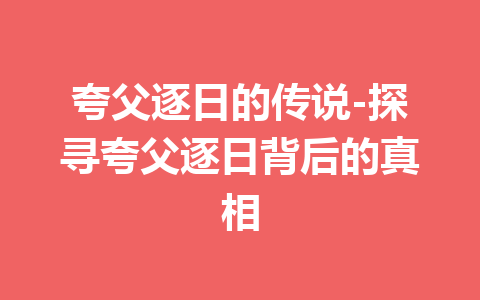 夸父逐日的传说-探寻夸父逐日背后的真相